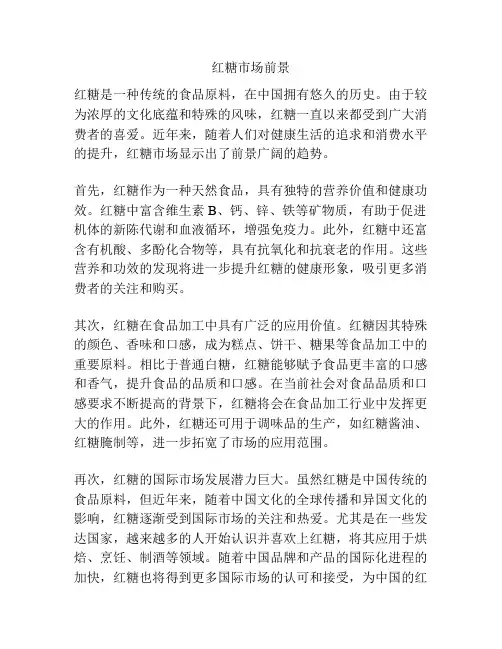 红糖市场前景

红糖是一种传统的食品原料，在中国拥有悠久的历史。由于较为浓厚的文化底蕴和特殊的风味，红糖一直以来都受到广大消费者的喜爱。近年来，随着人们对健康生活的追求和消费水平的提升，红糖市场显示出了前景广阔的趋势。

首先，红糖作为一种天然食品，具有独特的营养价值和健康功效。红糖中富含维生素 B、钙、锌、铁等矿物质，有助于促进机体的新陈代谢和血液循环，增强免疫力。此外，红糖中还富含有机酸、多酚化合物等，具有抗氧化和抗衰老的作用。这些营养和功效的发现将进一步提升红糖的健康形象，吸引更多消费者的关注和购买。

其次，红糖在食品加工中具有广泛的应用价值。红糖因其特殊的颜色、香味和口感，成为糕点、饼干、糖果等食品加工中的重要原料。相比于普通白糖，红糖能够赋予食品更丰富的口感和香气，提升食品的品质和口感。在当前社会对食品品质和口感要求不断提高的背景下，红糖将会在食品加工行业中发挥更大的作用。此外，红糖还可用于调味品的生产，如红糖酱油、红糖腌制等，进一步拓宽了市场的应用范围。

再次，红糖的国际市场发展潜力巨大。虽然红糖是中国传统的食品原料，但近年来，随着中国文化的全球传播和异国文化的影响，红糖逐渐受到国际市场的关注和热爱。尤其是在一些发达国家，越来越多的人开始认识并喜欢上红糖，将其应用于烘焙、烹饪、制酒等领域。随着中国品牌和产品的国际化进程的加快，红糖也将得到更多国际市场的认可和接受，为中国的红